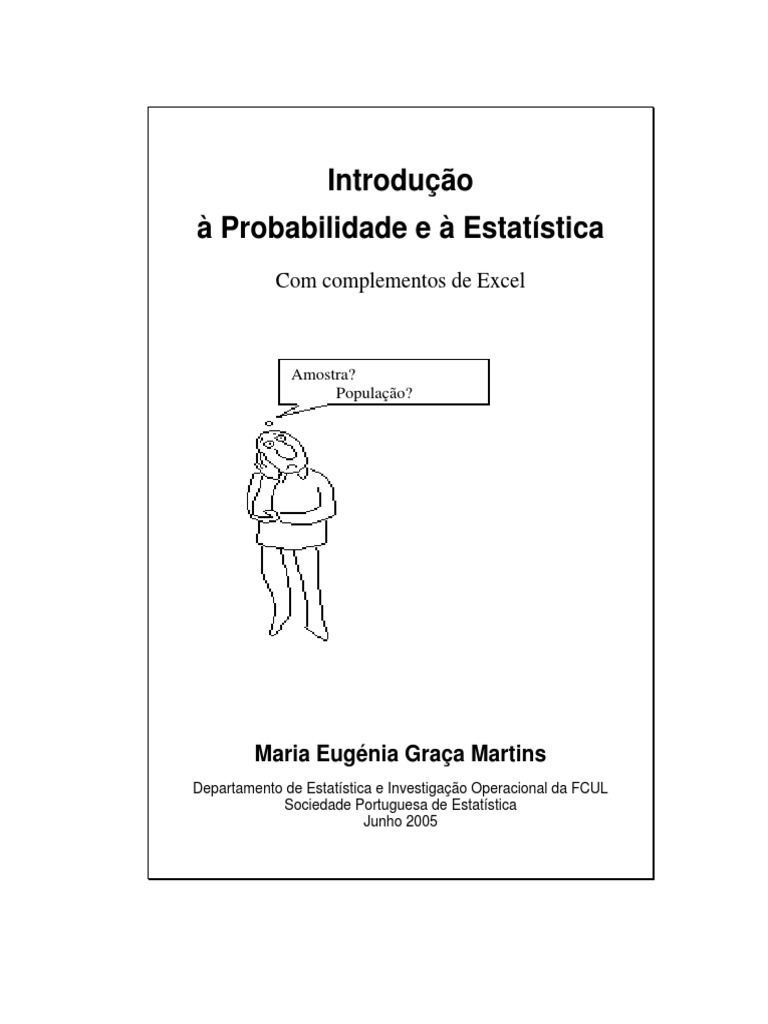 Introdução
à Probabilidade e à Estatística

Com complementos de Excel

Amostra?
População?

Maria Eugénia Graça Martins

Departamento de Estatística e Investigação Operacional da FCUL
Sociedade Portuguesa de Estatística
Junho 2005